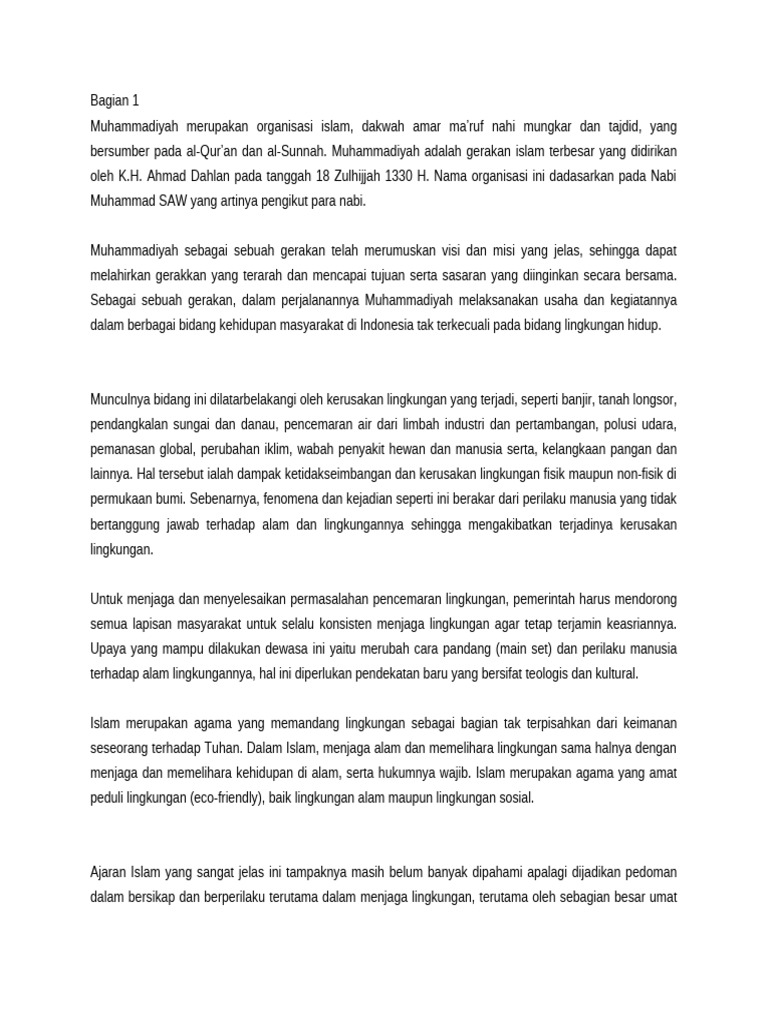 Bagian 1
Muhammadiyah merupakan organisasi islam, dakwah amar ma'ruf nahi mungkar dan tajdid, yang bersumber pada al-Qur'an dan al-Sunnah. Muhammadiyah adalah gerakan islam terbesar yang didirikan oleh K.H. Ahmad Dahlan pada tanggah 18 Zulhijjah 1330 H. Nama organisasi ini dadasarkan pada Nabi Muhammad SAW yang artinya pengikut para nabi.

Muhammadiyah sebagai sebuah gerakan telah merumuskan visi dan misi yang jelas, sehingga dapat melahirkan gerakkan yang terarah dan mencapai tujuan serta sasaran yang diinginkan secara bersama. Sebagai sebuah gerakan, dalam perjalanannya Muhammadiyah melaksanakan usaha dan kegiatannya dalam berbagai bidang kehidupan masyarakat di Indonesia tak terkecuali pada bidang lingkungan hidup.

Munculnya bidang ini dilatarbelakangi oleh kerusakan lingkungan yang terjadi, seperti banjir, tanah longsor, pendangkalan sungai dan danau, pencemaran air dari limbah industri dan pertambangan, polusi udara, pemanasan global, perubahan iklim, wabah penyakit hewan dan manusia serta, kelangkaan pangan dan lainnya. Hal tersebut ialah dampak ketidakseimbangan dan kerusakan lingkungan fisik maupun non-fisik di permukaan bumi. Sebenarnya, fenomena dan kejadian seperti ini berakar dari perilaku manusia yang tidak bertanggung jawab terhadap alam dan lingkungannya sehingga mengakibatkan terjadinya kerusakan lingkungan.

Untuk menjaga dan menyelesaikan permasalahan pencemaran lingkungan, pemerintah harus mendorong semua lapisan masyarakat untuk selalu konsisten menjaga lingkungan agar tetap terjamin keasriannya. Upaya yang mampu dilakukan dewasa ini yaitu merubah cara pandang (main set) dan perilaku manusia terhadap alam lingkungannya, hal ini diperlukan pendekatan baru yang bersifat teologis dan kultural.

Islam merupakan agama yang memandang lingkungan sebagai bagian tak terpisahkan dari keimanan seseorang terhadap Tuhan. Dalam Islam, menjaga alam dan memelihara lingkungan sama halnya dengan menjaga dan memelihara kehidupan di alam, serta hukumnya wajib. Islam merupakan agama yang amat peduli lingkungan (eco-friendly), baik lingkungan alam maupun lingkungan sosial.

Ajaran Islam yang sangat jelas ini tampaknya masih belum banyak dipahami apalagi dijadikan pedoman dalam bersikap dan berperilaku terutama dalam menjaga lingkungan, terutama oleh sebagian besar umat